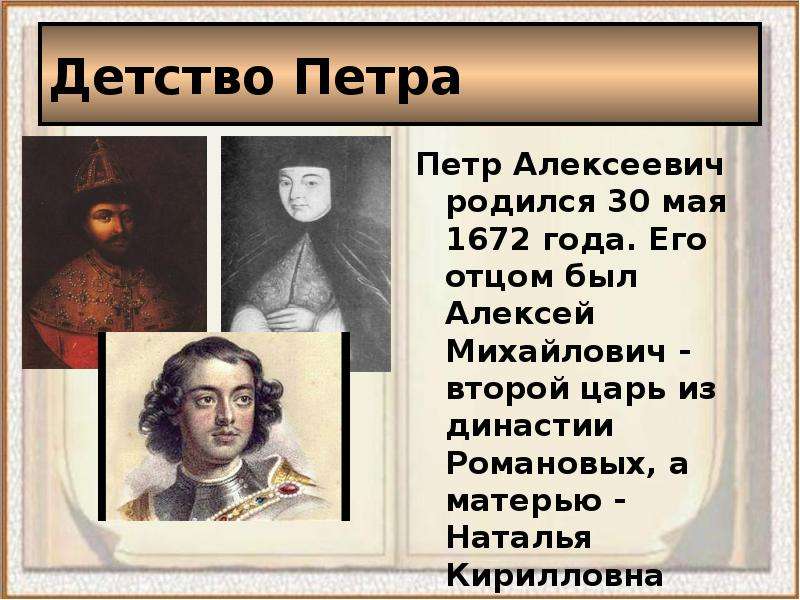 Детство Петра

Петр Алексеевич родился 30 мая 1672 года. Его отцом был Алексей Михайлович - второй царь из династии Романовых, а матерью - Наталья Кирилловна